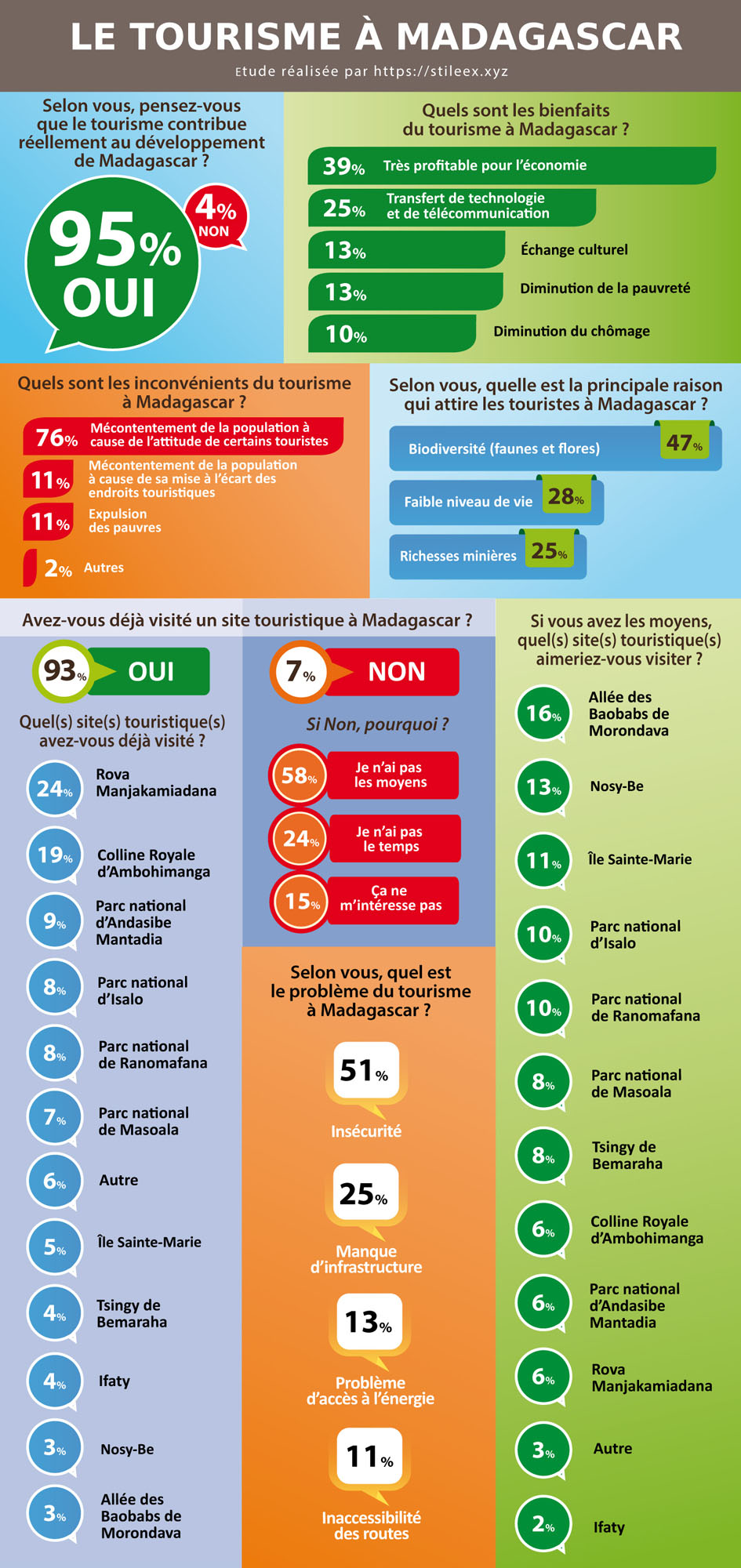 LE TOURISME À MADAGASCAR

Etude réalisée par https://stileex.xyz

Selon vous, pensez-vous que le tourisme contribue réellement au développement de Madagascar ?

95% OUI

4% NON

Quels sont les bienfaits du tourisme à Madagascar ?

39% Très profitable pour l'économie

25% Transfert de technologie et de télécommunication

13% Échange culturel

13% Diminution de la pauvreté

10% Diminution du chômage

Quels sont les inconvénients du tourisme à Madagascar ?

76% Mécontentement de la population à cause de l'attitude de certains touristes

11% Mécontentement de la population à cause de sa mise à l'écart des endroits touristiques

11% Expulsion des pauvres

2% Autres

Selon vous, quelle est la principale raison qui attire les touristes à Madagascar ?

Biodiversité (faunes et flores) 47%

Faible niveau de vie 28%

Richesses minières 25%

Avez-vous déjà visité un site touristique à Madagascar ?

93% OUI

Quel(s) site(s) touristique(s) avez-vous déjà visité ?

24% Rova Manjakamiadana

19% Colline Royale d'Ambohimanga

9% Parc national d'Andasibe Mantadia

8% Parc national d'Isalo

8% Parc national de Ranomafana

7% Parc national de Masoala

6% Autre

5% Île Sainte-Marie

4% Tsingy de Bemaraha

4% Ifaty

3% Nosy-Be

3% Allée des Baobabs de Morondava

7% NON

Si Non, pourquoi ?

58% Je n'ai pas les moyens

24% Je n'ai pas le temps

15% Ça ne m'intéresse pas

Selon vous, quel est le problème du tourisme à Madagascar ?

51% Insécurité

25% Manque d'infrastructure

13% Problème d'accès à l'énergie

11% Inaccessibilité des routes

Si vous avez les moyens, quel(s) site(s) touristique(s) aimeriez-vous visiter ?

16% Allée des Baobabs de Morondava

13% Nosy-Be

11% Île Sainte-Marie

10% Parc national d'Isalo

10% Parc national de Ranomafana

8% Parc national de Masoala

8% Tsingy de Bemaraha

6% Colline Royale d'Ambohimanga

6% Parc national d'Andasibe Mantadia

6% Rova Manjakamiadana

3% Autre

2% Ifaty